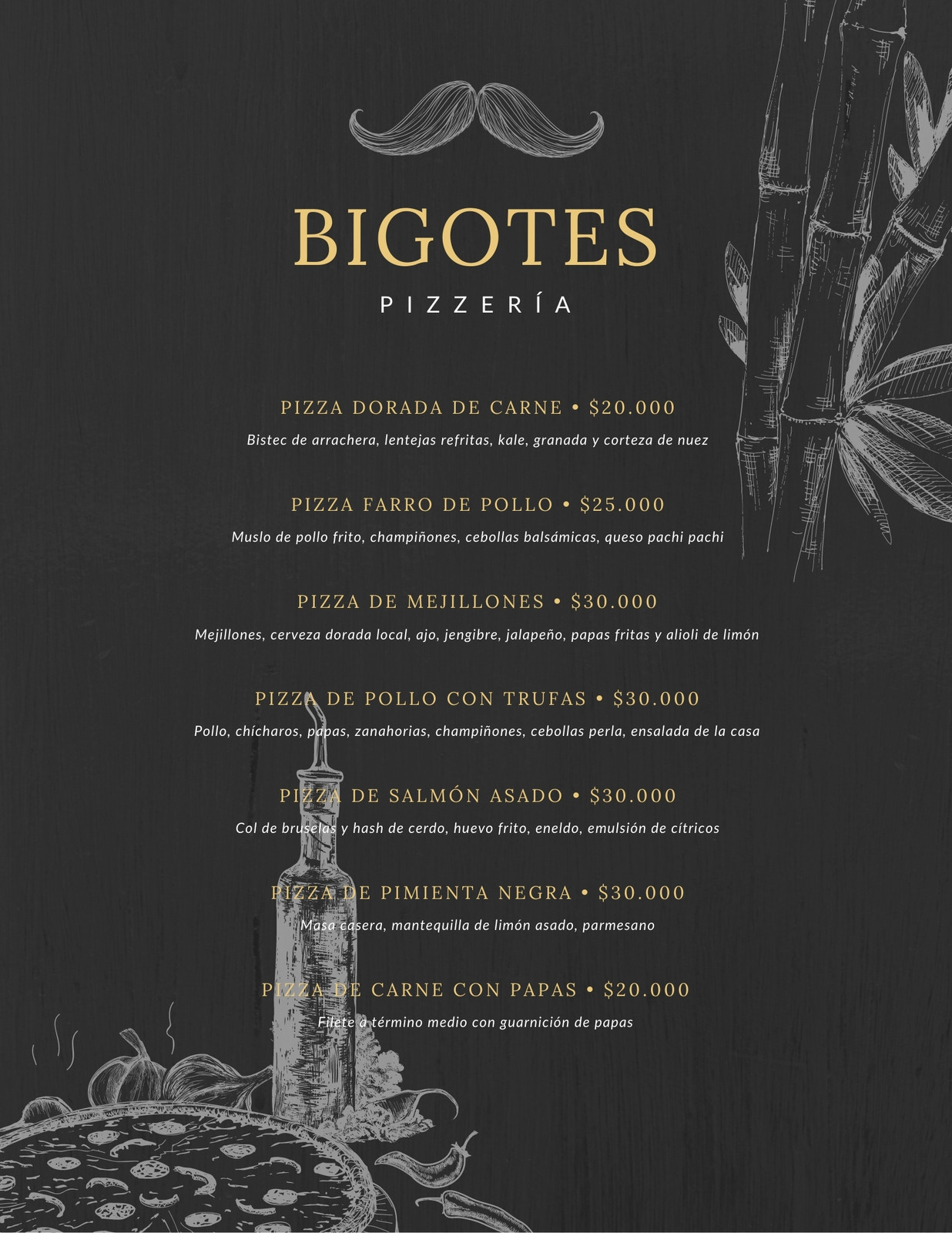 BIGOTES

PIZZERÍA

PIZZA DORADA DE CARNE • $20.000

Bistec de arrachera, lentejas refritas, kale, granada y corteza de nuez

PIZZA FARRO DE POLLO • $25.000

Muslo de pollo frito, champiñones, cebollas balsámicas, queso pachi pachi

PIZZA DE MEJILLONES • $30.000

Mejillones, cerveza dorada local, ajo, jengibre, jalapeño, papas fritas y alioli de limón

PIZZA DE POLLO CON TRUFAS • $30.000

Pollo, chícharos, papas, zanahorias, champiñones, cebollas perla, ensalada de la casa

PIZZA DE SALMÓN ASADO • $30.000

Col de bruselas y hash de cerdo, huevo frito, eneldo, emulsión de cítricos

PIZZA DE PIMIENTA NEGRA • $30.000

Masa casera, mantequilla de limón asado, parmesano

PIZZA DE CARNE CON PAPAS • $20.000

Filete a término medio con guarnición de papas